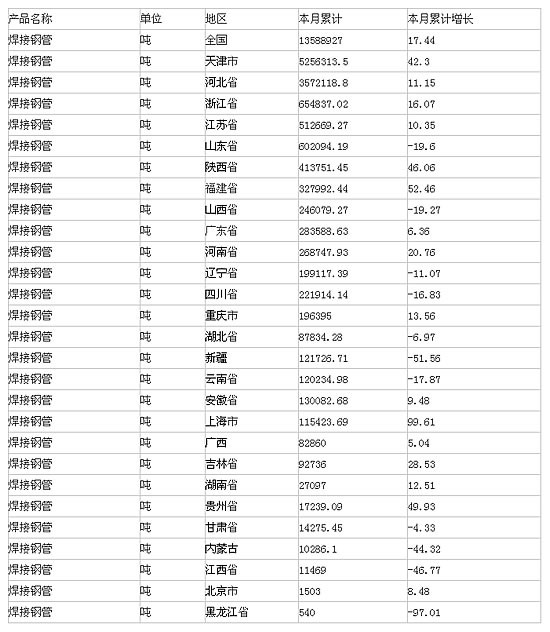 | 产品名称 | 单位 | 地区 | 本月累计 | 本月累计增长 |
|---|---|---|---|---|
| 焊接钢管 | 吨 | 全国 | 13588927 | 17.44 |
| 焊接钢管 | 吨 | 天津市 | 5256313.5 | 42.3 |
| 焊接钢管 | 吨 | 河北省 | 3572118.8 | 11.15 |
| 焊接钢管 | 吨 | 浙江省 | 654837.02 | 16.07 |
| 焊接钢管 | 吨 | 江苏省 | 512669.27 | 10.35 |
| 焊接钢管 | 吨 | 山东省 | 602094.19 | -19.6 |
| 焊接钢管 | 吨 | 陕西省 | 413751.45 | 46.06 |
| 焊接钢管 | 吨 | 福建省 | 327992.44 | 52.46 |
| 焊接钢管 | 吨 | 山西省 | 246079.27 | -19.27 |
| 焊接钢管 | 吨 | 广东省 | 283588.63 | 6.36 |
| 焊接钢管 | 吨 | 河南省 | 268747.93 | 20.76 |
| 焊接钢管 | 吨 | 辽宁省 | 199117.39 | -11.07 |
| 焊接钢管 | 吨 | 四川省 | 221914.14 | -16.83 |
| 焊接钢管 | 吨 | 重庆市 | 196395 | 13.56 |
| 焊接钢管 | 吨 | 湖北省 | 87834.28 | -6.97 |
| 焊接钢管 | 吨 | 新疆 | 121726.71 | -51.56 |
| 焊接钢管 | 吨 | 云南省 | 120234.98 | -17.87 |
| 焊接钢管 | 吨 | 安徽省 | 130082.68 | 9.48 |
| 焊接钢管 | 吨 | 上海市 | 115423.69 | 99.61 |
| 焊接钢管 | 吨 | 广西 | 82860 | 5.04 |
| 焊接钢管 | 吨 | 吉林省 | 92736 | 28.53 |
| 焊接钢管 | 吨 | 湖南省 | 27097 | 12.51 |
| 焊接钢管 | 吨 | 贵州省 | 17239.09 | 49.93 |
| 焊接钢管 | 吨 | 甘肃省 | 14275.45 | -4.33 |
| 焊接钢管 | 吨 | 内蒙古 | 10286.1 | -44.32 |
| 焊接钢管 | 吨 | 江西省 | 11469 | -46.77 |
| 焊接钢管 | 吨 | 北京市 | 1503 | 8.48 |
| 焊接钢管 | 吨 | 黑龙江省 | 540 | -97.01 |